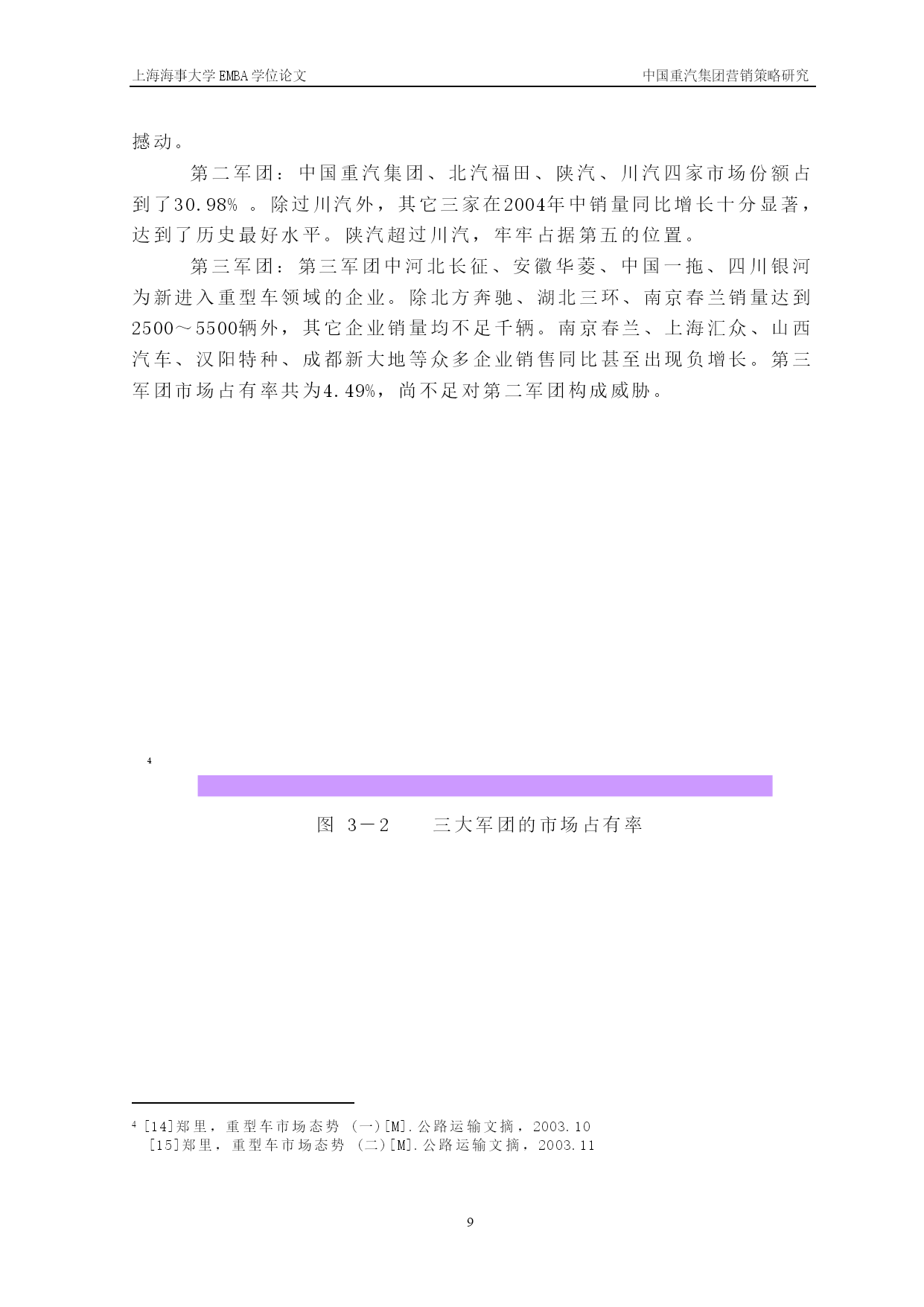 上海海事大学 EMBA 学位论文　　中国重汽集团营销策略研究

撼动。

第二军团：中国重汽集团、北汽福田、陕汽、川汽四家市场份额占到了30.98% 。除过川汽外，其它三家在2004年中销量同比增长十分显著，达到了历史最好水平。陕汽超过川汽，牢牢占据第五的位置。

第三军团：第三军团中河北长征、安徽华菱、中国一拖、四川银河为新进入重型车领域的企业。除北方奔驰、湖北三环、南京春兰销量达到2500～5500辆外，其它企业销量均不足千辆。南京春兰、上海汇众、山西汽车、汉阳特种、成都新大地等众多企业销售同比甚至出现负增长。第三军团市场占有率共为4.49%，尚不足对第二军团构成威胁。

4

图 3－2　　三大军团的市场占有率

4 [14]郑里，重型车市场态势 (一)[M].公路运输文摘，2003.10
[15]郑里，重型车市场态势 (二)[M].公路运输文摘，2003.11

9